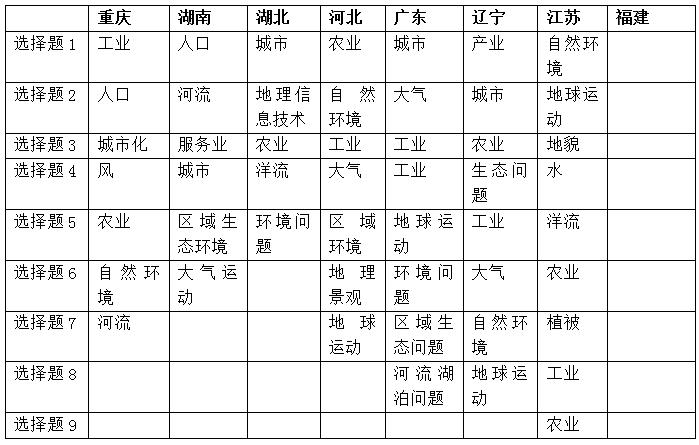 | | 重庆 | 湖南 | 湖北 | 河北 | 广东 | 辽宁 | 江苏 | 福建 |
|---|---|---|---|---|---|---|---|---|
| 选择题 1 | 工业 | 人口 | 城市 | 农业 | 城市 | 产业 | 自然环境 | |
| 选择题 2 | 人口 | 河流 | 地理信息技术 | 自然环境 | 大气 | 城市 | 地球运动 | |
| 选择题 3 | 城市化 | 服务业 | 农业 | 工业 | 工业 | 农业 | 地貌 | |
| 选择题 4 | 风 | 城市 | 洋流 | 大气 | 工业 | 生态问题 | 水 | |
| 选择题 5 | 农业 | 区域生态环境 | 环境问题 | 区域环境 | 地球运动 | 工业 | 洋流 | |
| 选择题 6 | 自然环境 | 大气运动 | | 地理景观 | 环境问题 | 大气 | 农业 | |
| 选择题 7 | 河流 | | | 地球运动 | 区域生态问题 | 自然环境 | 植被 | |
| 选择题 8 | | | | | 河流湖泊问题 | 地球运动 | 工业 | |
| 选择题 9 | | | | | | | 农业 | |